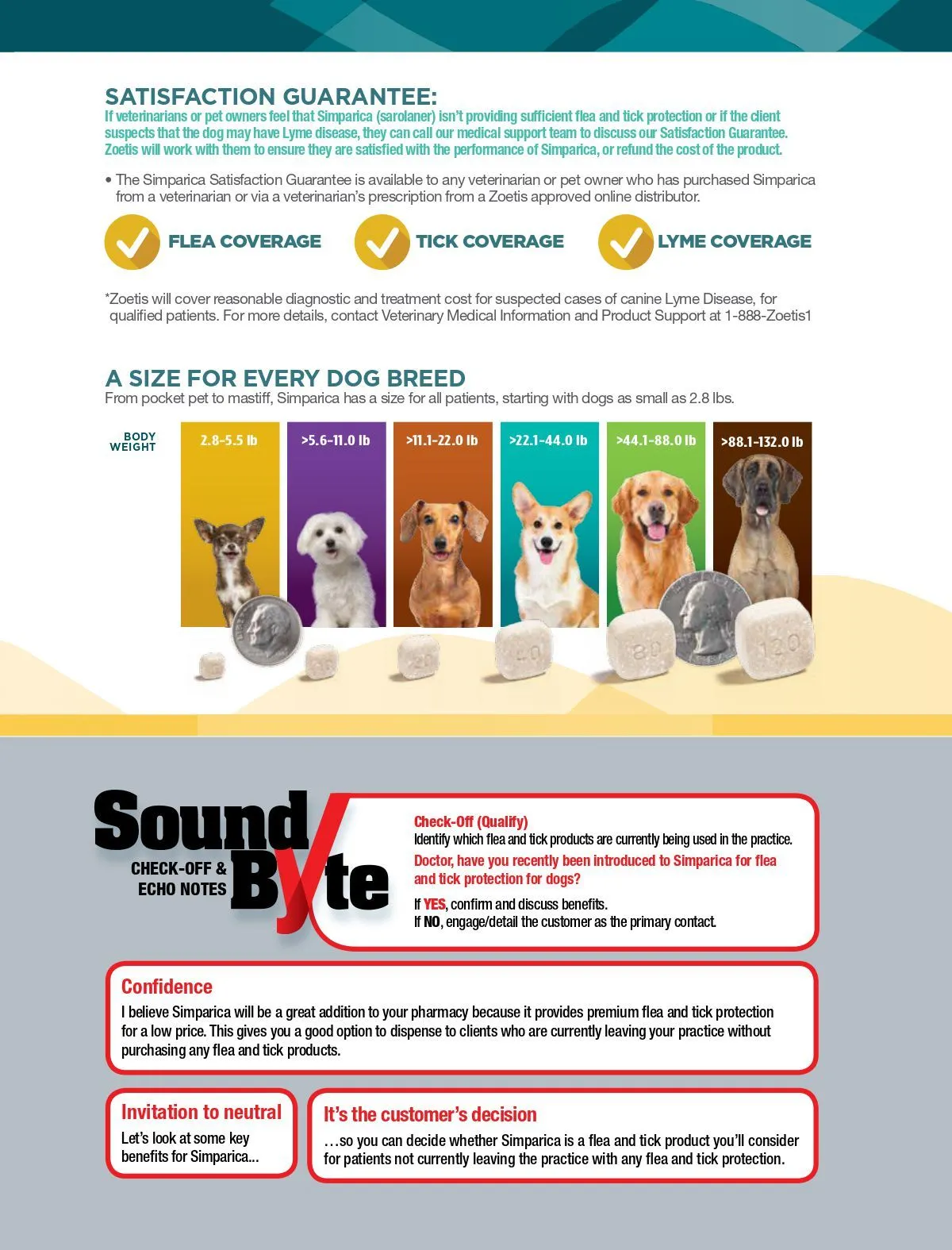 SATISFACTION GUARANTEE:
If veterinarians or pet owners feel that Simparica (sarolaner) isn't providing sufficient flea and tick protection or if the client suspects that the dog may have Lyme disease, they can call our medical support team to discuss our Satisfaction Guarantee. Zoetis will work with them to ensure they are satisfied with the performance of Simparica, or refund the cost of the product.

• The Simparica Satisfaction Guarantee is available to any veterinarian or pet owner who has purchased Simparica from a veterinarian or via a veterinarian's prescription from a Zoetis approved online distributor.

FLEA COVERAGE
TICK COVERAGE
LYME COVERAGE

*Zoetis will cover reasonable diagnostic and treatment cost for suspected cases of canine Lyme Disease, for qualified patients. For more details, contact Veterinary Medical Information and Product Support at 1-888-Zoetis1

A SIZE FOR EVERY DOG BREED
From pocket pet to mastiff, Simparica has a size for all patients, starting with dogs as small as 2.8 lbs.

BODY WEIGHT
2.8-5.5 lb
>5.6-11.0 lb
>11.1-22.0 lb
>22.1-44.0 lb
>44.1-88.0 lb
>88.1-132.0 lb

20
40
80
120

Sound Byte
CHECK-OFF & ECHO NOTES

Check-Off (Qualify)
Identify which flea and tick products are currently being used in the practice.
Doctor, have you recently been introduced to Simparica for flea and tick protection for dogs?
If YES, confirm and discuss benefits.
If NO, engage/detail the customer as the primary contact.

Confidence
I believe Simparica will be a great addition to your pharmacy because it provides premium flea and tick protection for a low price. This gives you a good option to dispense to clients who are currently leaving your practice without purchasing any flea and tick products.

Invitation to neutral
Let's look at some key benefits for Simparica...

It's the customer's decision
...so you can decide whether Simparica is a flea and tick product you'll consider for patients not currently leaving the practice with any flea and tick protection.